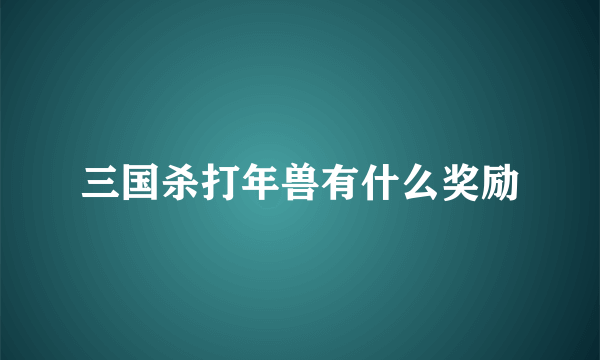 三国杀打年兽有什么奖励